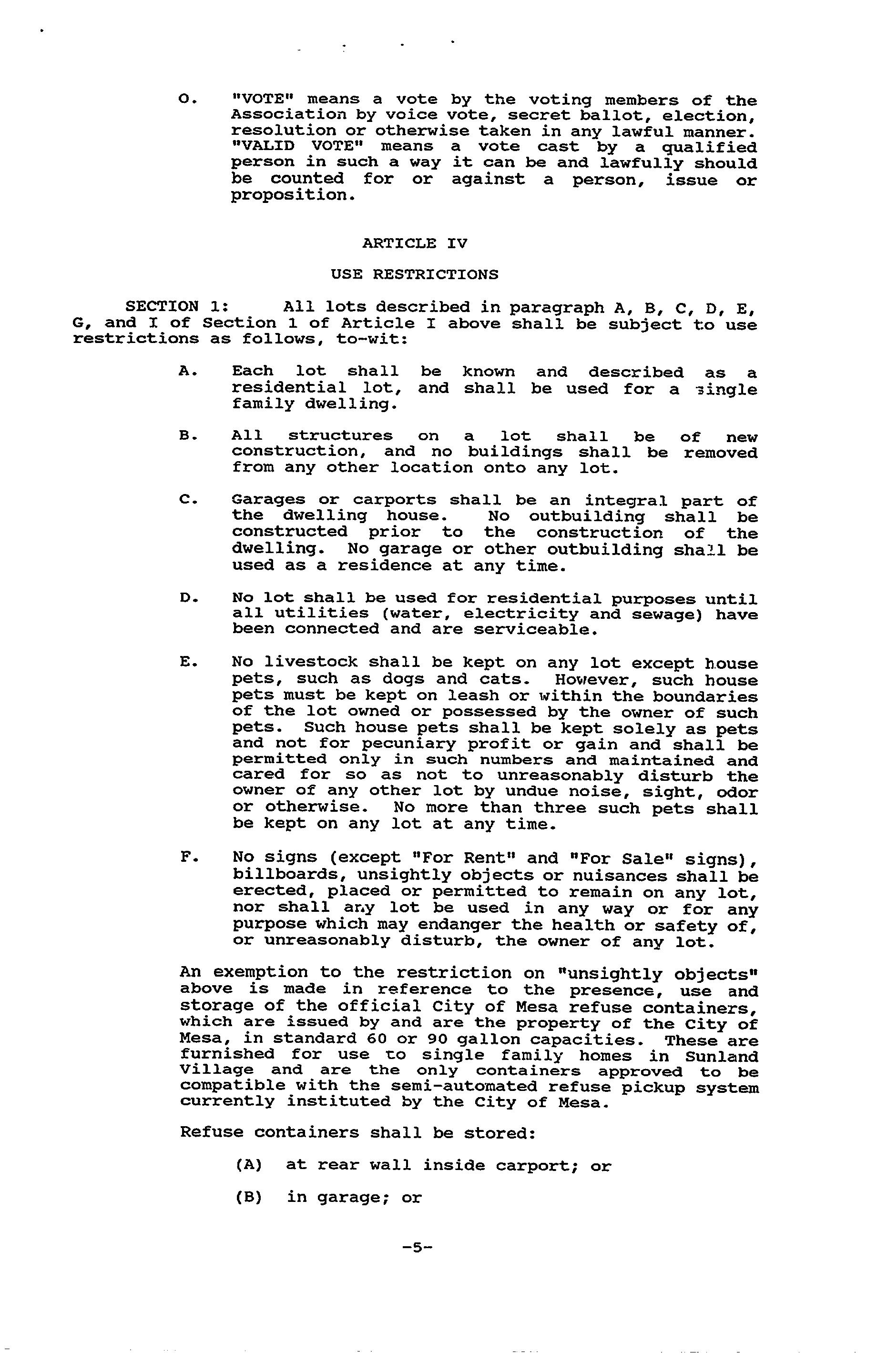 O. "VOTE" means a vote by the voting members of the Association by voice vote, secret ballot, election, resolution or otherwise taken in any lawful manner. "VALID VOTE" means a vote cast by a qualified person in such a way it can be and lawfully should be counted for or against a person, issue or proposition.

ARTICLE IV

USE RESTRICTIONS

SECTION 1: All lots described in paragraph A, B, C, D, E, G, and I of Section 1 of Article I above shall be subject to use restrictions as follows, to-wit:

A. Each lot shall be known and described as a residential lot, and shall be used for a single family dwelling.

B. All structures on a lot shall be of new construction, and no buildings shall be removed from any other location onto any lot.

C. Garages or carports shall be an integral part of the dwelling house. No outbuilding shall be constructed prior to the construction of the dwelling. No garage or other outbuilding shall be used as a residence at any time.

D. No lot shall be used for residential purposes until all utilities (water, electricity and sewage) have been connected and are serviceable.

E. No livestock shall be kept on any lot except house pets, such as dogs and cats. However, such house pets must be kept on leash or within the boundaries of the lot owned or possessed by the owner of such pets. Such house pets shall be kept solely as pets and not for pecuniary profit or gain and shall be permitted only in such numbers and maintained and cared for so as not to unreasonably disturb the owner of any other lot by undue noise, sight, odor or otherwise. No more than three such pets shall be kept on any lot at any time.

F. No signs (except "For Rent" and "For Sale" signs), billboards, unsightly objects or nuisances shall be erected, placed or permitted to remain on any lot, nor shall any lot be used in any way or for any purpose which may endanger the health or safety of, or unreasonably disturb, the owner of any lot.

An exemption to the restriction on "unsightly objects" above is made in reference to the presence, use and storage of the official City of Mesa refuse containers, which are issued by and are the property of the City of Mesa, in standard 60 or 90 gallon capacities. These are furnished for use to single family homes in Sunland Village and are the only containers approved to be compatible with the semi-automated refuse pickup system currently instituted by the City of Mesa.

Refuse containers shall be stored:

(A) at rear wall inside carport; or

(B) in garage; or

-5-